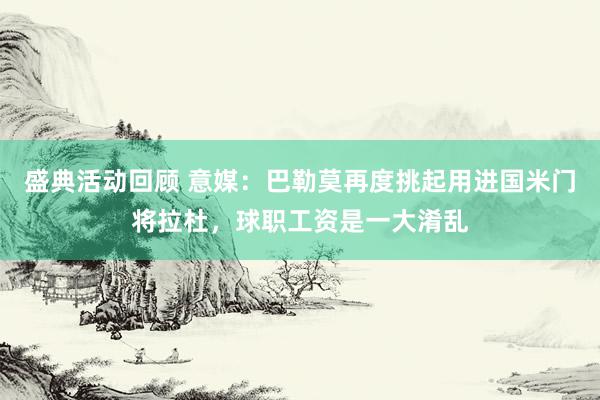 盛典活动回顾 意媒：巴勒莫再度挑起用进国米门将拉杜，球职工资是一大淆乱